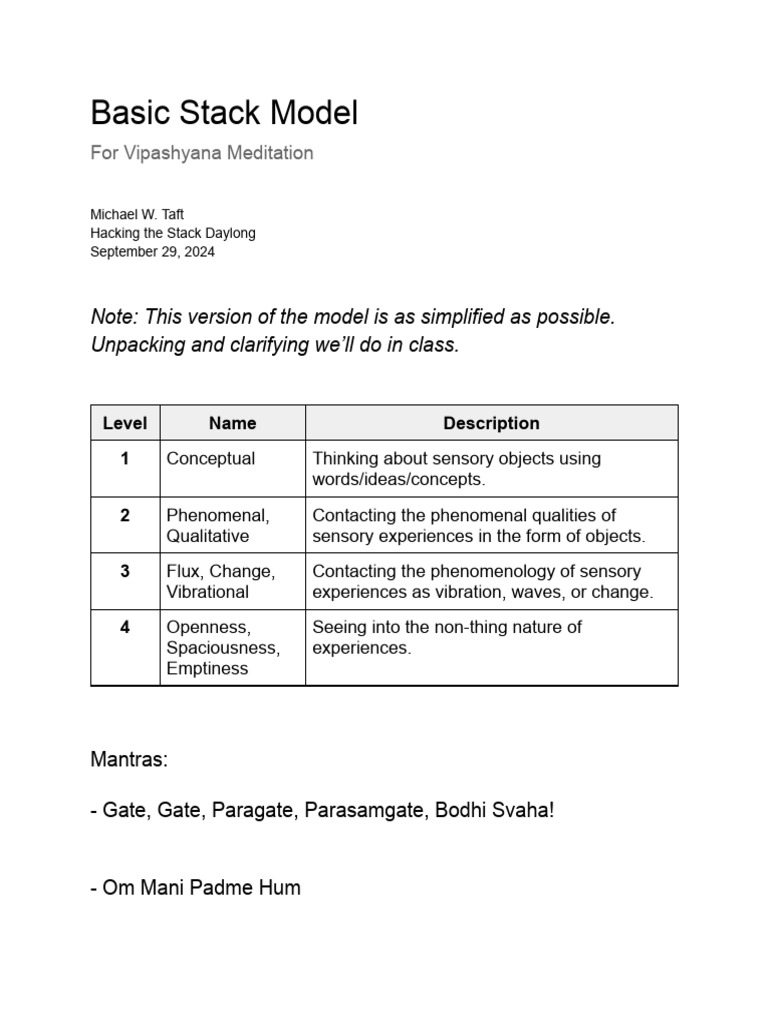 Basic Stack Model

For Vipashyana Meditation

Michael W. Taft
Hacking the Stack Daylong
September 29, 2024

Note: This version of the model is as simplified as possible. Unpacking and clarifying we'll do in class.

| Level | Name | Description |
|---|---|---|
| 1 | Conceptual | Thinking about sensory objects using words/ideas/concepts. |
| 2 | Phenomenal, Qualitative | Contacting the phenomenal qualities of sensory experiences in the form of objects. |
| 3 | Flux, Change, Vibrational | Contacting the phenomenology of sensory experiences as vibration, waves, or change. |
| 4 | Openness, Spaciousness, Emptiness | Seeing into the non-thing nature of experiences. |

Mantras:

- Gate, Gate, Paragate, Parasamgate, Bodhi Svaha!

- Om Mani Padme Hum